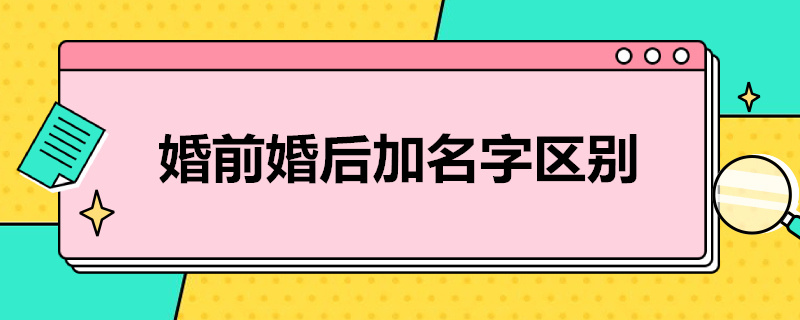 婚前婚后加名字区别